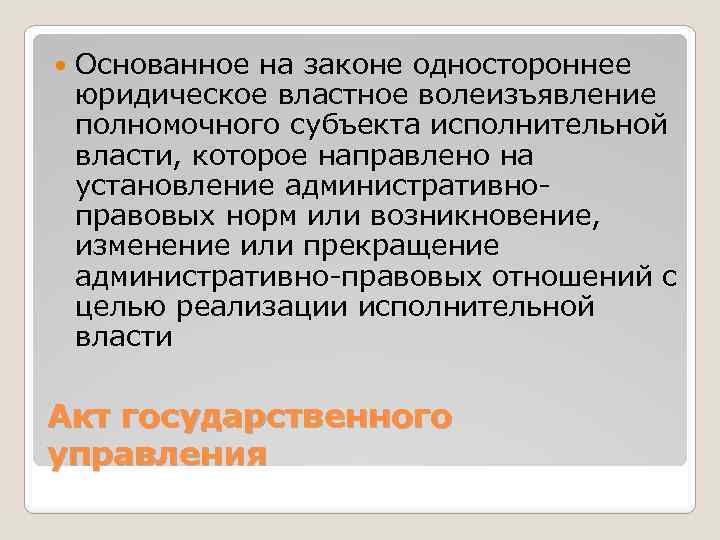 Основанное на законе одностороннее юридическое властное волеизъявление полномочного субъекта исполнительной власти, которое направлено на установление административно-правовых норм или возникновение, изменение или прекращение административно-правовых отношений с целью реализации исполнительной власти

Акт государственного управления